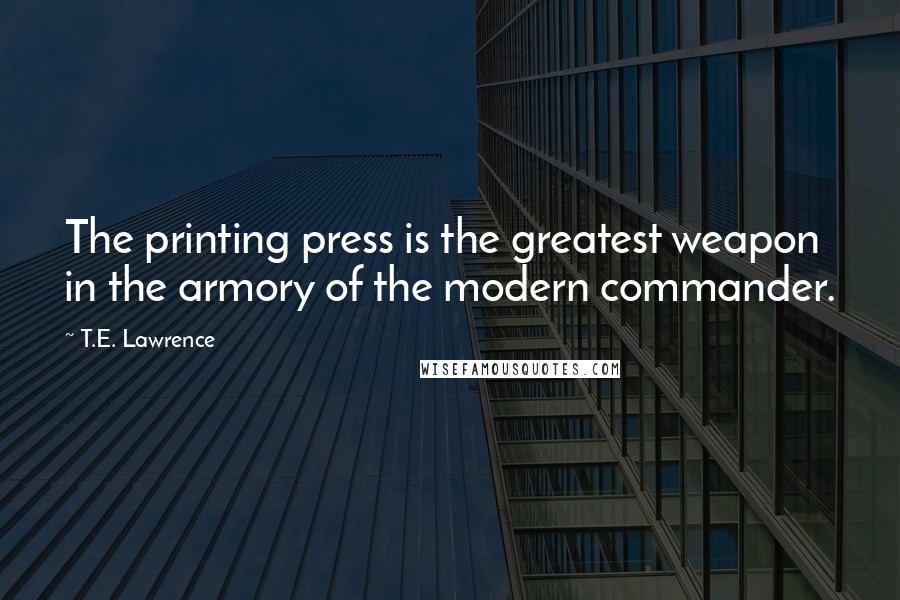 The printing press is the greatest weapon in the armory of the modern commander.

~ T.E. Lawrence

WISEFAMOUSQUOTES.COM